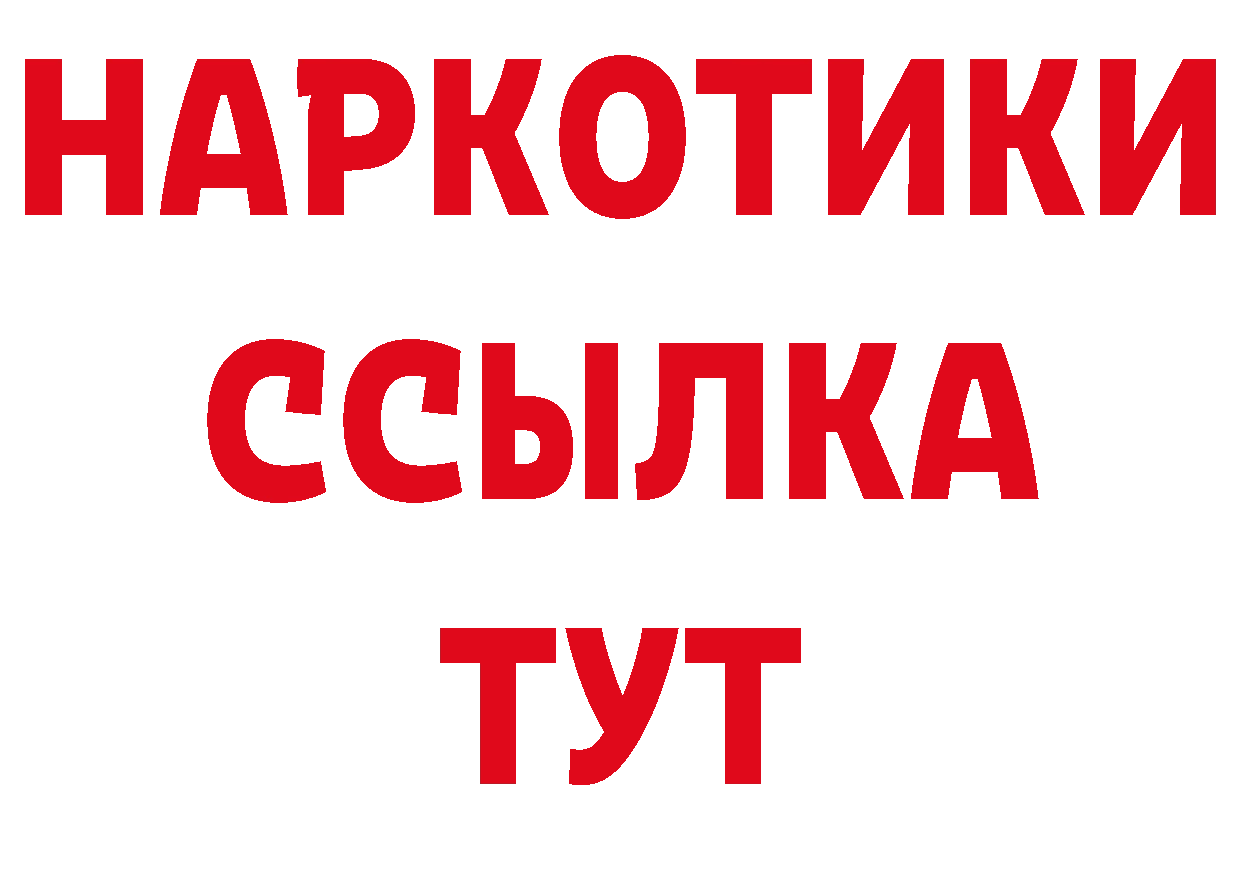 НАРКОТИКИ
ССЫЛКА
ТУТ